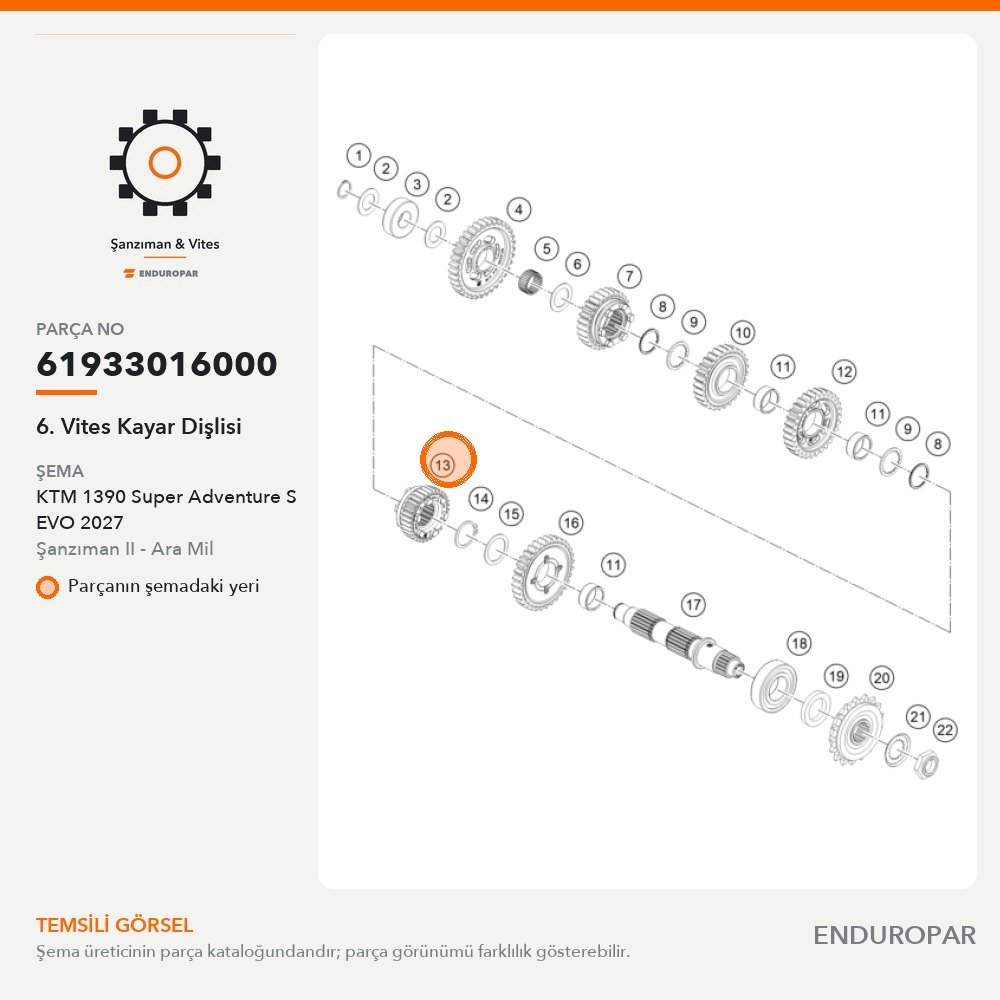 Şanzıman & Vites

ENDUROPAR

PARÇA NO

61933016000

6. Vites Kayar Dişlisi

ŞEMA

KTM 1390 Super Adventure S EVO 2027

Şanzıman II - Ara Mil

Parçanın şemadaki yeri

1 2 3 2 4 5 6 7 8 9 10 11 12 11 9 8 13 14 15 16 11 17 18 19 20 21 22

TEMSİLİ GÖRSEL

Şema üreticinin parça kataloğundandır; parça görünümü farklılık gösterebilir.

ENDUROPAR